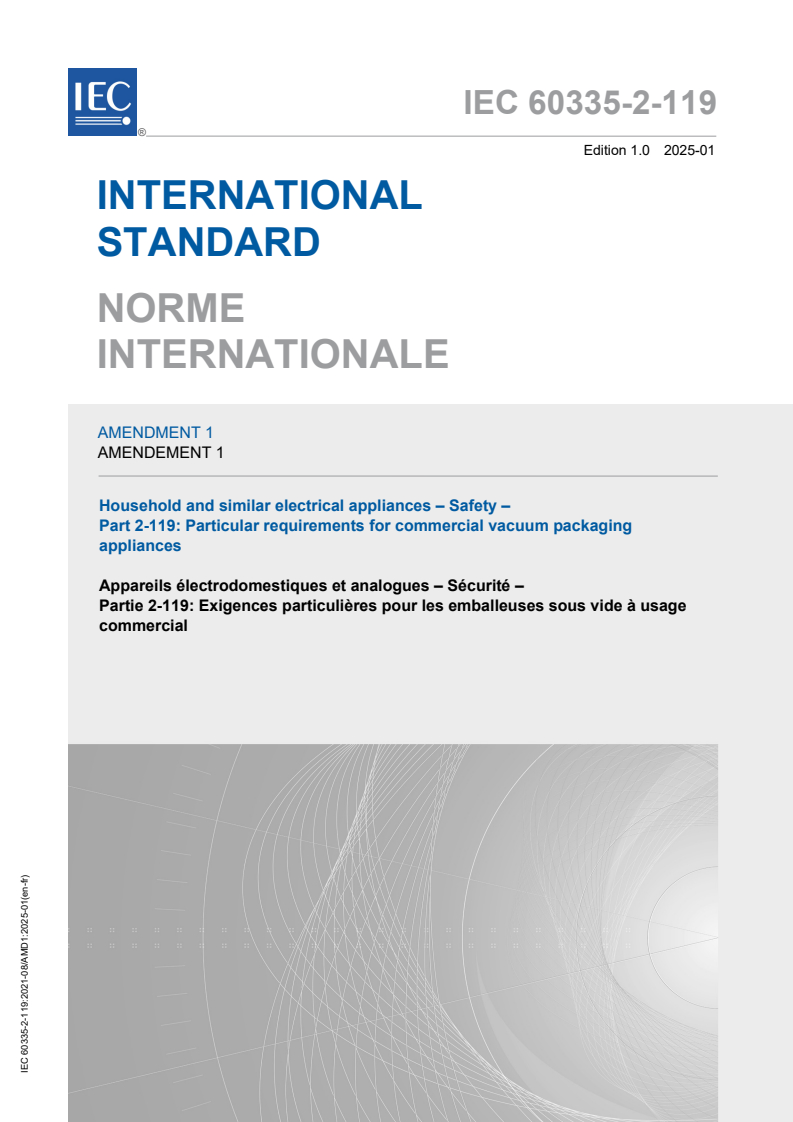 IEC ®

IEC 60335-2-119

Edition 1.0 2025-01

INTERNATIONAL STANDARD

NORME INTERNATIONALE

AMENDMENT 1
AMENDEMENT 1

Household and similar electrical appliances – Safety –
Part 2-119: Particular requirements for commercial vacuum packaging appliances

Appareils électrodomestiques et analogues – Sécurité –
Partie 2-119: Exigences particulières pour les emballeuses sous vide à usage commercial

IEC 60335-2-119:2021-08/AMD1:2025-01(en-fr)